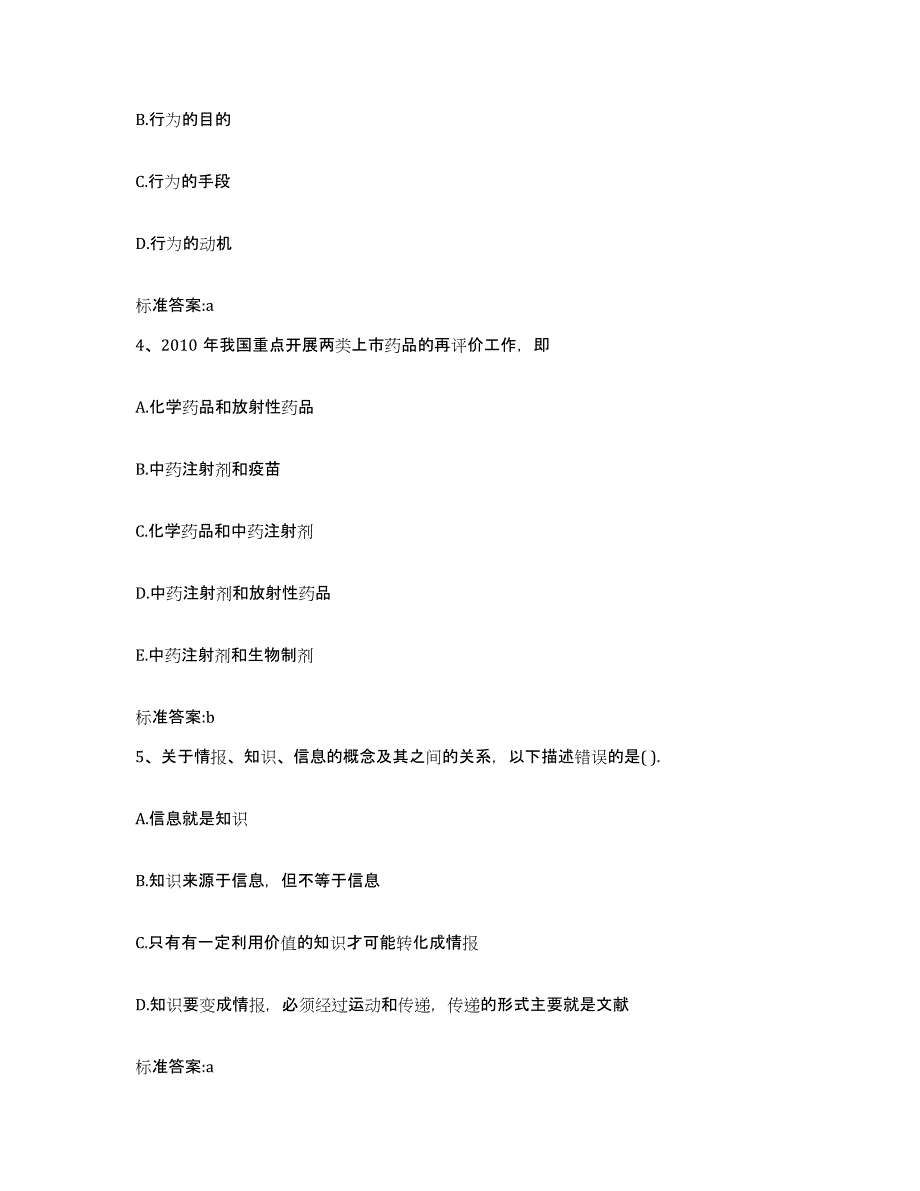 B.行为的目的

C.行为的手段

D.行为的动机

标准答案:a

4、2010 年我国重点开展两类上市药品的再评价工作，即

A.化学药品和放射性药品

B.中药注射剂和疫苗

C.化学药品和中药注射剂

D.中药注射剂和放射性药品

E.中药注射剂和生物制剂

标准答案:b

5、关于情报、知识、信息的概念及其之间的关系，以下描述错误的是( ).

A.信息就是知识

B.知识来源于信息，但不等于信息

C.只有有一定利用价值的知识才可能转化成情报

D.知识要变成情报，必须经过运动和传递，传递的形式主要就是文献

标准答案:a